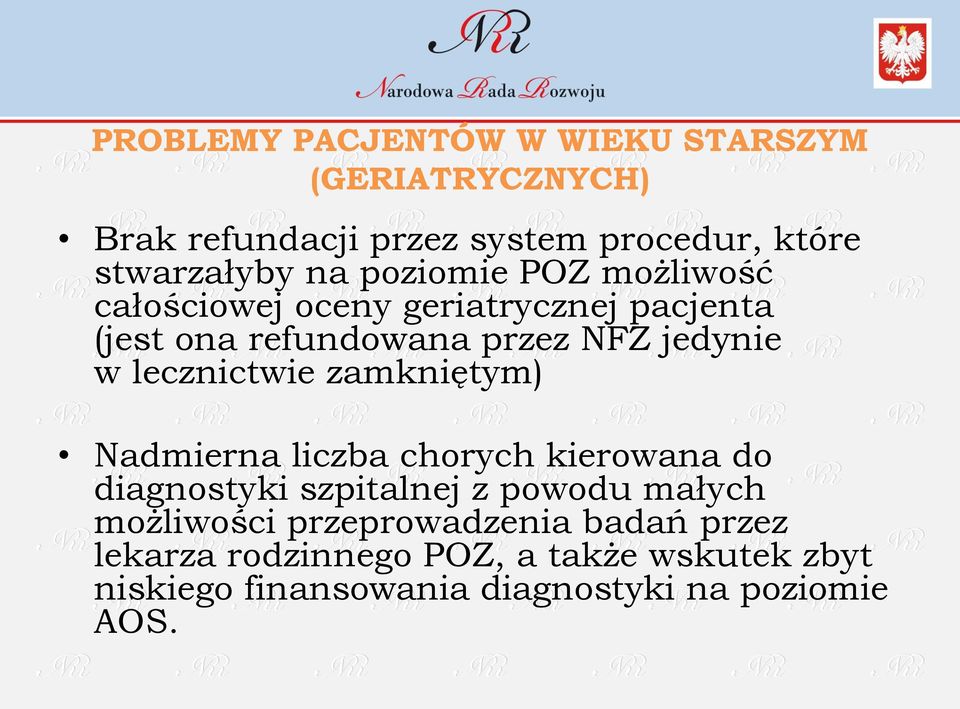 NRR

Narodowa Rada Rozwoju

PROBLEMY PACJENTÓW W WIEKU STARSZYM (GERIATRYCZNYCH)

• Brak refundacji przez system procedur, które stwarzałyby na poziomie POZ możliwość całościowej oceny geriatrycznej pacjenta (jest ona refundowana przez NFZ jedynie w lecznictwie zamkniętym)

• Nadmierna liczba chorych kierowana do diagnostyki szpitalnej z powodu małych możliwości przeprowadzenia badań przez lekarza rodzinnego POZ, a także wskutek zbyt niskiego finansowania diagnostyki na poziomie AOS.